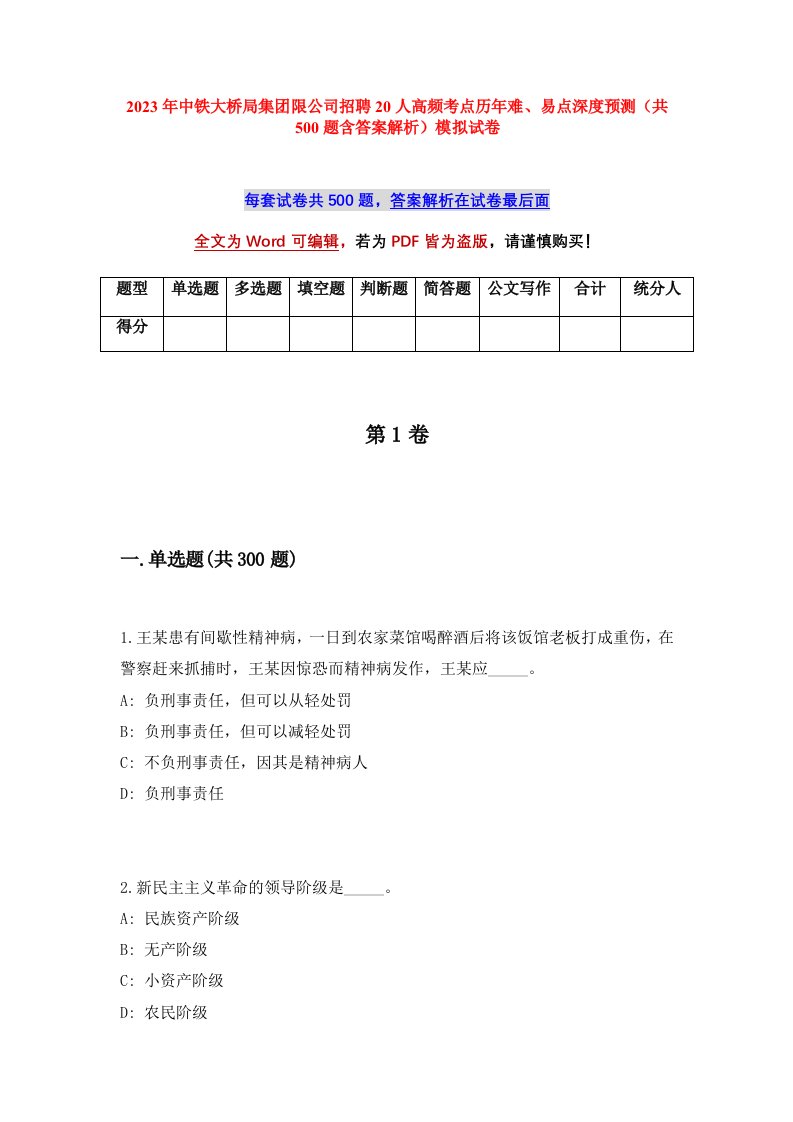 2023年中铁大桥局集团限公司招聘20人高频考点历年难、易点深度预测（共500题含答案解析）模拟试卷

每套试卷共500题，答案解析在试卷最后面

全文为Word可编辑，若为PDF皆为盗版，请谨慎购买！

| 题型 | 单选题 | 多选题 | 填空题 | 判断题 | 简答题 | 公文写作 | 合计 | 统分人 |
|---|---|---|---|---|---|---|---|---|
| 得分 | | | | | | | | |

第1卷

一.单选题(共300题)

1.王某患有间歇性精神病，一日到农家菜馆喝醉酒后将该饭馆老板打成重伤，在警察赶来抓捕时，王某因惊恐而精神病发作，王某应_____。
A: 负刑事责任，但可以从轻处罚
B: 负刑事责任，但可以减轻处罚
C: 不负刑事责任，因其是精神病人
D: 负刑事责任

2.新民主主义革命的领导阶级是_____。
A: 民族资产阶级
B: 无产阶级
C: 小资产阶级
D: 农民阶级